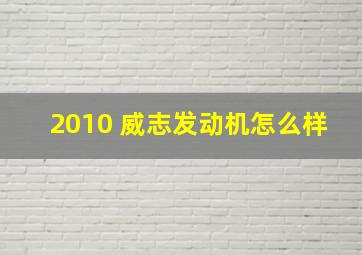 2010 威志发动机怎么样